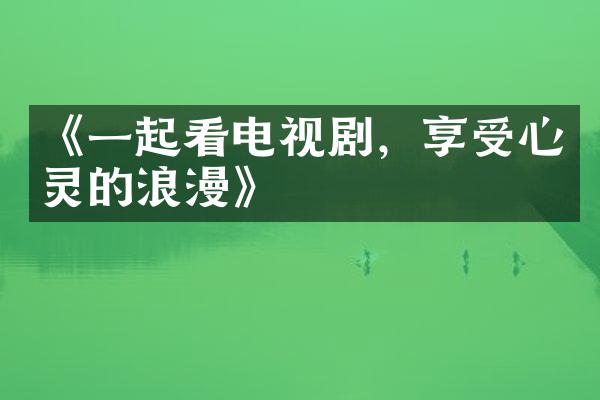 《一起看电视剧，享受心灵的浪漫》